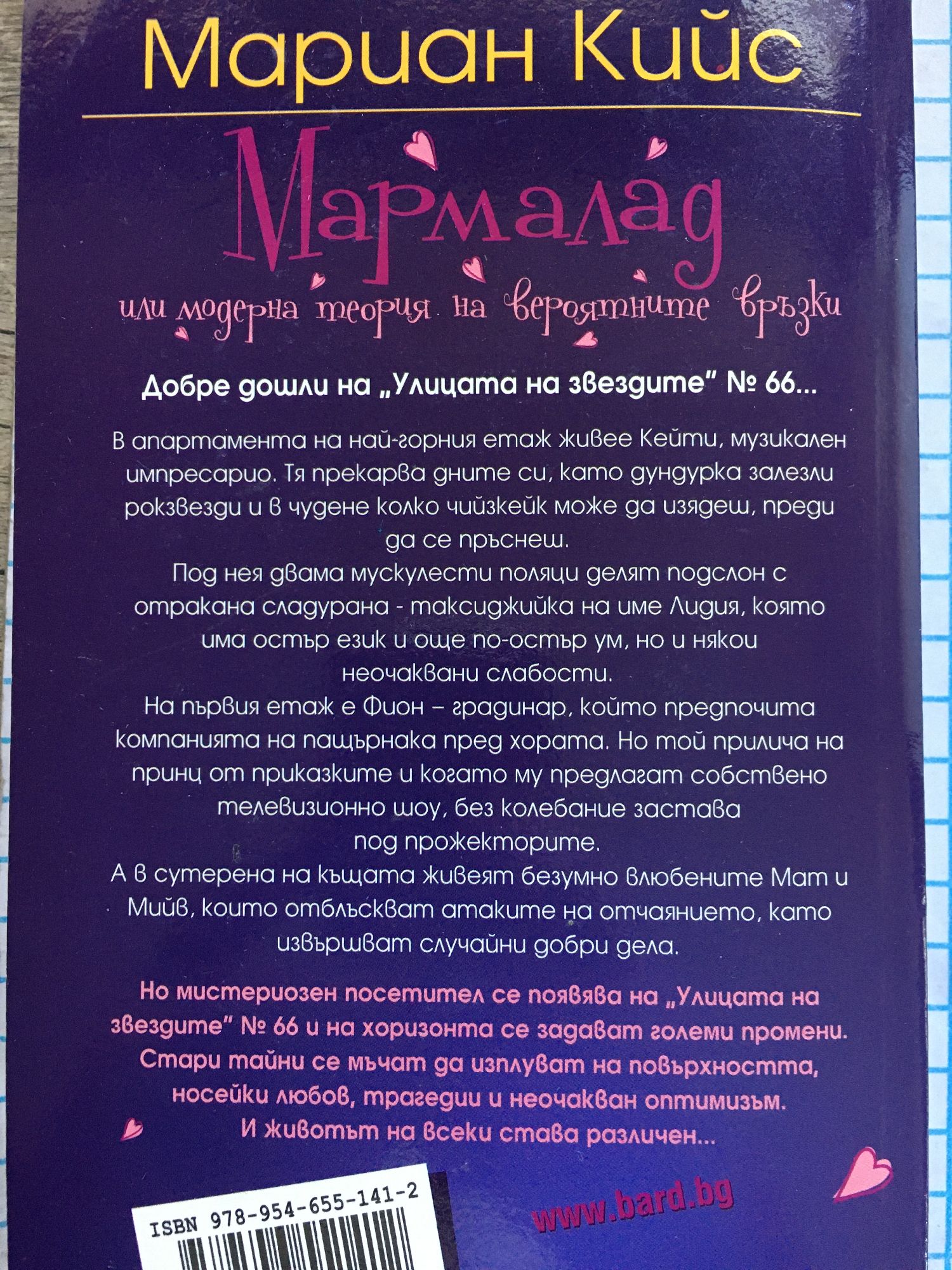 Мариан Кийс

Мармалад

или модерна теория на вероятните връзки

Добре дошли на „Улицата на звездите" № 66...

В апартамента на най-горния етаж живее Кейти, музикален импресарио. Тя прекарва дните си, като дундурка залезли рокзвезди и в чудене колко чийзкейк може да изядеш, преди да се пръснеш.

Под нея двама мускулести поляци делят подслон с отракана сладурана - таксиджийка на име Лидия, която има остър език и още по-остър ум, но и някои неочаквани слабости.

На първия етаж е Фион – градинар, който предпочита компанията на пащърнака пред хората. Но той прилича на принц от приказките и когато му предлагат собствено телевизионно шоу, без колебание застава под прожекторите.

А в сутерена на къщата живеят безумно влюбените Мат и Мийв, които отблъскват атаките на отчаянието, като извършват случайни добри дела.

Но мистериозен посетител се появява на „Улицата на звездите" № 66 и на хоризонта се задават големи промени. Стари тайни се мъчат да изплуват на повърхността, носейки любов, трагедии и неочакван оптимизъм. И животът на всеки става различен...

ISBN 978-954-655-141-2

www.bard.bg